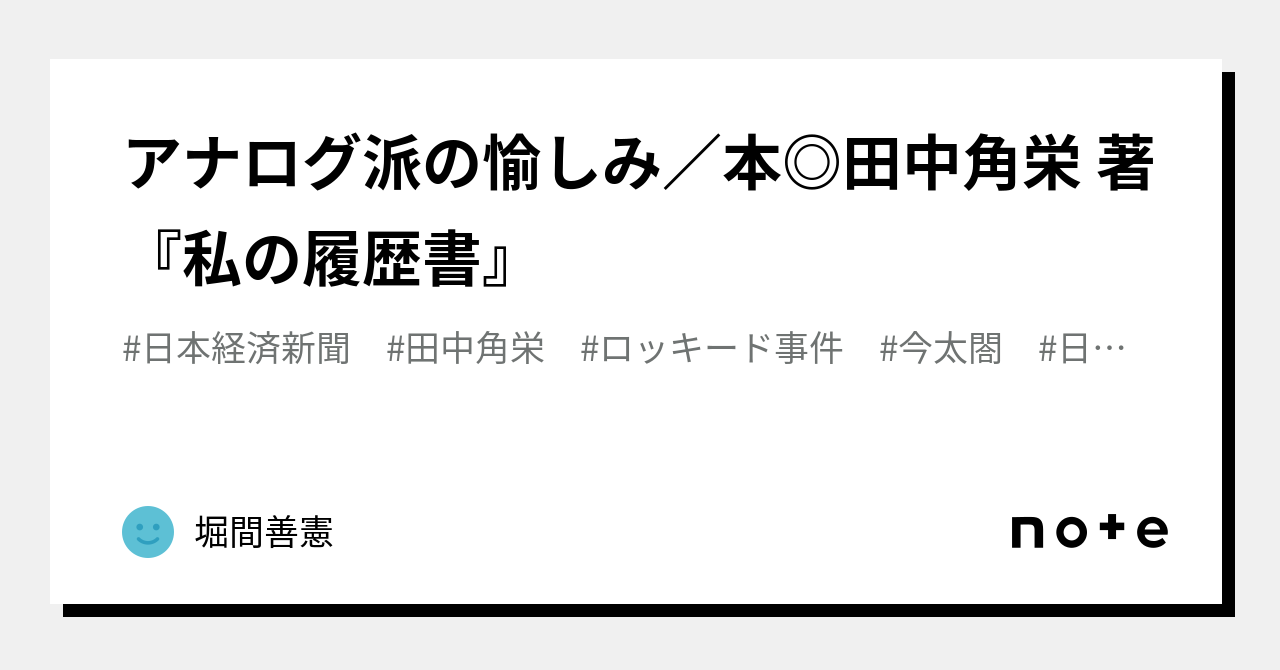 アナログ派の愉しみ／本◎田中角栄 著『私の履歴書』

#日本経済新聞　#田中角栄　#ロッキード事件　#今太閤　#日…

堀間善憲

note